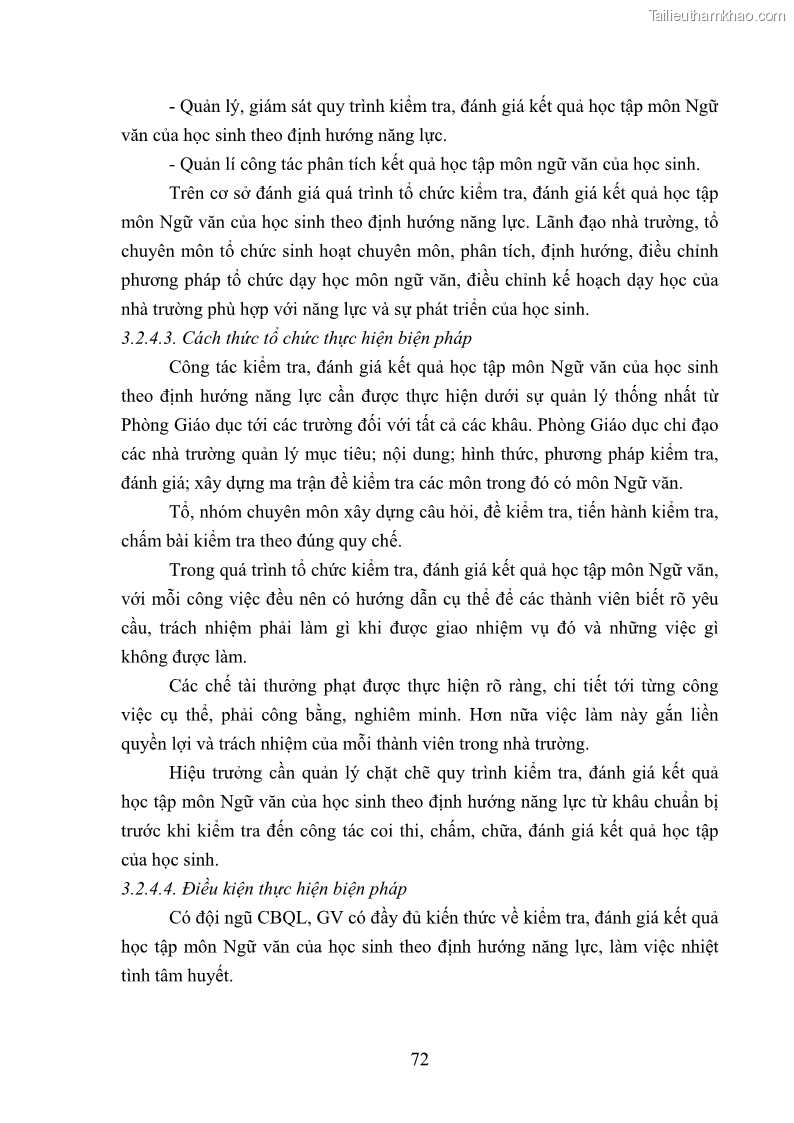 Tailieuthamkhao.com

- Quản lý, giám sát quy trình kiểm tra, đánh giá kết quả học tập môn Ngữ văn của học sinh theo định hướng năng lực.

- Quản lí công tác phân tích kết quả học tập môn ngữ văn của học sinh.

Trên cơ sở đánh giá quá trình tổ chức kiểm tra, đánh giá kết quả học tập môn Ngữ văn của học sinh theo định hướng năng lực. Lãnh đạo nhà trường, tổ chuyên môn tổ chức sinh hoạt chuyên môn, phân tích, định hướng, điều chỉnh phương pháp tổ chức dạy học môn ngữ văn, điều chỉnh kế hoạch dạy học của nhà trường phù hợp với năng lực và sự phát triển của học sinh.

3.2.4.3. Cách thức tổ chức thực hiện biện pháp

Công tác kiểm tra, đánh giá kết quả học tập môn Ngữ văn của học sinh theo định hướng năng lực cần được thực hiện dưới sự quản lý thống nhất từ Phòng Giáo dục tới các trường đối với tất cả các khâu. Phòng Giáo dục chỉ đạo các nhà trường quản lý mục tiêu; nội dung; hình thức, phương pháp kiểm tra, đánh giá; xây dựng ma trận đề kiểm tra các môn trong đó có môn Ngữ văn.

Tổ, nhóm chuyên môn xây dựng câu hỏi, đề kiểm tra, tiến hành kiểm tra, chấm bài kiểm tra theo đúng quy chế.

Trong quá trình tổ chức kiểm tra, đánh giá kết quả học tập môn Ngữ văn, với mỗi công việc đều nên có hướng dẫn cụ thể để các thành viên biết rõ yêu cầu, trách nhiệm phải làm gì khi được giao nhiệm vụ đó và những việc gì không được làm.

Các chế tài thưởng phạt được thực hiện rõ ràng, chi tiết tới từng công việc cụ thể, phải công bằng, nghiêm minh. Hơn nữa việc làm này gắn liền quyền lợi và trách nhiệm của mỗi thành viên trong nhà trường.

Hiệu trưởng cần quản lý chặt chẽ quy trình kiểm tra, đánh giá kết quả học tập môn Ngữ văn của học sinh theo định hướng năng lực từ khâu chuẩn bị trước khi kiểm tra đến công tác coi thi, chấm, chữa, đánh giá kết quả học tập của học sinh.

3.2.4.4. Điều kiện thực hiện biện pháp

Có đội ngũ CBQL, GV có đầy đủ kiến thức về kiểm tra, đánh giá kết quả học tập môn Ngữ văn của học sinh theo định hướng năng lực, làm việc nhiệt tình tâm huyết.

72